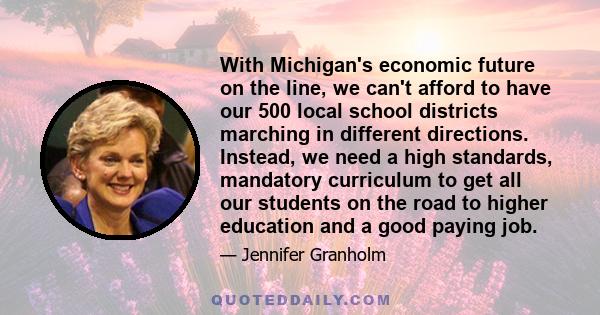 With Michigan's economic future on the line, we can't afford to have our 500 local school districts marching in different directions. Instead, we need a high standards, mandatory curriculum to get all our students on the road to higher education and a good paying job.

— Jennifer Granholm

QUOTEDDAILY.COM